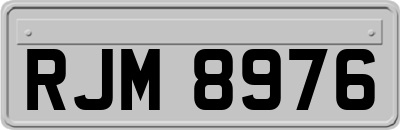 RJM 8976